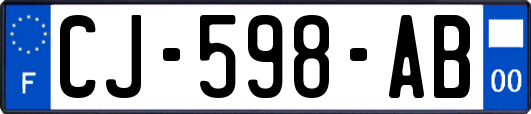 F
CJ-598-AB
00